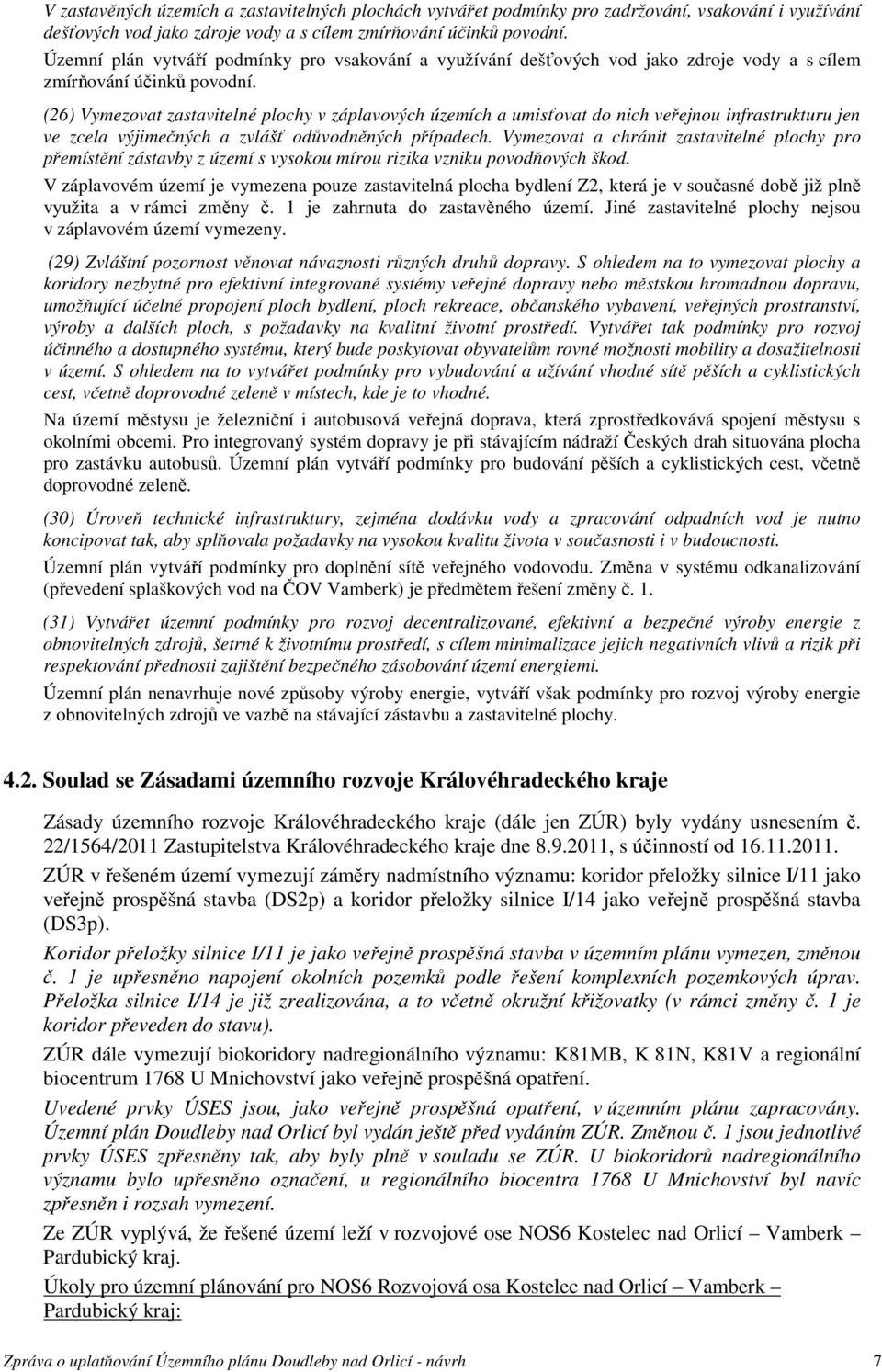 V zastavěných územích a zastavitelných plochách vytvářet podmínky pro zadržování, vsakování i využívání dešťových vod jako zdroje vody a s cílem zmírňování účinků povodní.

Územní plán vytváří podmínky pro vsakování a využívání dešťových vod jako zdroje vody a s cílem zmírňování účinků povodní.

(26) Vymezovat zastavitelné plochy v záplavových územích a umisťovat do nich veřejnou infrastrukturu jen ve zcela výjimečných a zvlášť odůvodněných případech. Vymezovat a chránit zastavitelné plochy pro přemístění zástavby z území s vysokou mírou rizika vzniku povodňových škod.

V záplavovém území je vymezena pouze zastavitelná plocha bydlení Z2, která je v současné době již plně využita a v rámci změny č. 1 je zahrnuta do zastavěného území. Jiné zastavitelné plochy nejsou v záplavovém území vymezeny.

(29) Zvláštní pozornost věnovat návaznosti různých druhů dopravy. S ohledem na to vymezovat plochy a koridory nezbytné pro efektivní integrované systémy veřejné dopravy nebo městskou hromadnou dopravu, umožňující účelné propojení ploch bydlení, ploch rekreace, občanského vybavení, veřejných prostranství, výroby a dalších ploch, s požadavky na kvalitní životní prostředí. Vytvářet tak podmínky pro rozvoj účinného a dostupného systému, který bude poskytovat obyvatelům rovné možnosti mobility a dosažitelnosti v území. S ohledem na to vytvářet podmínky pro vybudování a užívání vhodné sítě pěších a cyklistických cest, včetně doprovodné zeleně v místech, kde je to vhodné.

Na území městysu je železniční i autobusová veřejná doprava, která zprostředkovává spojení městysu s okolními obcemi. Pro integrovaný systém dopravy je při stávajícím nádraží Českých drah situována plocha pro zastávku autobusů. Územní plán vytváří podmínky pro budování pěších a cyklistických cest, včetně doprovodné zeleně.

(30) Úroveň technické infrastruktury, zejména dodávku vody a zpracování odpadních vod je nutno koncipovat tak, aby splňovala požadavky na vysokou kvalitu života v současnosti i v budoucnosti.

Územní plán vytváří podmínky pro doplnění sítě veřejného vodovodu. Změna v systému odkanalizování (převedení splaškových vod na ČOV Vamberk) je předmětem řešení změny č. 1.

(31) Vytvářet územní podmínky pro rozvoj decentralizované, efektivní a bezpečné výroby energie z obnovitelných zdrojů, šetrné k životnímu prostředí, s cílem minimalizace jejich negativních vlivů a rizik při respektování přednosti zajištění bezpečného zásobování území energiemi.

Územní plán nenavrhuje nové způsoby výroby energie, vytváří však podmínky pro rozvoj výroby energie z obnovitelných zdrojů ve vazbě na stávající zástavbu a zastavitelné plochy.

4.2. Soulad se Zásadami územního rozvoje Královéhradeckého kraje

Zásady územního rozvoje Královéhradeckého kraje (dále jen ZÚR) byly vydány usnesením č. 22/1564/2011 Zastupitelstva Královéhradeckého kraje dne 8.9.2011, s účinností od 16.11.2011.

ZÚR v řešeném území vymezují záměry nadmístního významu: koridor přeložky silnice I/11 jako veřejně prospěšná stavba (DS2p) a koridor přeložky silnice I/14 jako veřejně prospěšná stavba (DS3p).

Koridor přeložky silnice I/11 je jako veřejně prospěšná stavba v územním plánu vymezen, změnou č. 1 je upřesněno napojení okolních pozemků podle řešení komplexních pozemkových úprav. Přeložka silnice I/14 je již zrealizována, a to včetně okružní křižovatky (v rámci změny č. 1 je koridor převeden do stavu).

ZÚR dále vymezují biokoridory nadregionálního významu: K81MB, K 81N, K81V a regionální biocentrum 1768 U Mnichovství jako veřejně prospěšná opatření.

Uvedené prvky ÚSES jsou, jako veřejně prospěšná opatření, v územním plánu zapracovány. Územní plán Doudleby nad Orlicí byl vydán ještě před vydáním ZÚR. Změnou č. 1 jsou jednotlivé prvky ÚSES zpřesněny tak, aby byly plně v souladu se ZÚR. U biokoridorů nadregionálního významu bylo upřesněno označení, u regionálního biocentra 1768 U Mnichovství byl navíc zpřesněn i rozsah vymezení.

Ze ZÚR vyplývá, že řešené území leží v rozvojové ose NOS6 Kostelec nad Orlicí – Vamberk – Pardubický kraj.

Úkoly pro územní plánování pro NOS6 Rozvojová osa Kostelec nad Orlicí – Vamberk – Pardubický kraj:

Zpráva o uplatňování Územního plánu Doudleby nad Orlicí - návrh 7